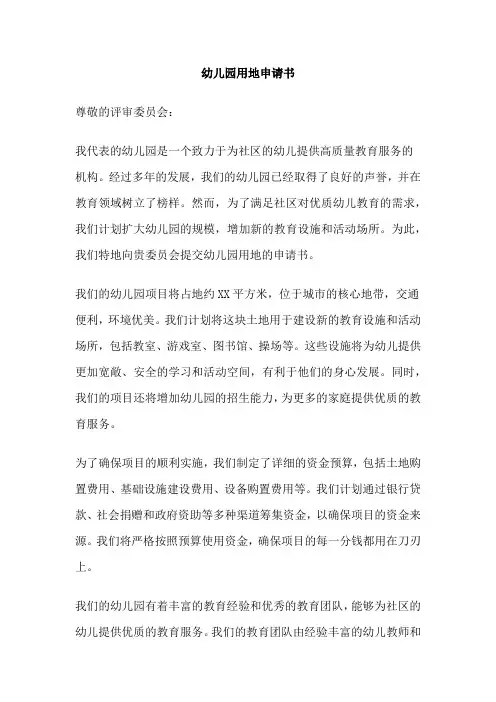 幼儿园用地申请书

尊敬的评审委员会：

我代表的幼儿园是一个致力于为社区的幼儿提供高质量教育服务的机构。经过多年的发展，我们的幼儿园已经取得了良好的声誉，并在教育领域树立了榜样。然而，为了满足社区对优质幼儿教育的需求，我们计划扩大幼儿园的规模，增加新的教育设施和活动场所。为此，我们特地向贵委员会提交幼儿园用地的申请书。

我们的幼儿园项目将占地约XX平方米，位于城市的核心地带，交通便利，环境优美。我们计划将这块土地用于建设新的教育设施和活动场所，包括教室、游戏室、图书馆、操场等。这些设施将为幼儿提供更加宽敞、安全的学习和活动空间，有利于他们的身心发展。同时，我们的项目还将增加幼儿园的招生能力，为更多的家庭提供优质的教育服务。

为了确保项目的顺利实施，我们制定了详细的资金预算，包括土地购置费用、基础设施建设费用、设备购置费用等。我们计划通过银行贷款、社会捐赠和政府资助等多种渠道筹集资金，以确保项目的资金来源。我们将严格按照预算使用资金，确保项目的每一分钱都用在刀刃上。

我们的幼儿园有着丰富的教育经验和优秀的教育团队，能够为社区的幼儿提供优质的教育服务。我们的教育团队由经验丰富的幼儿教师和